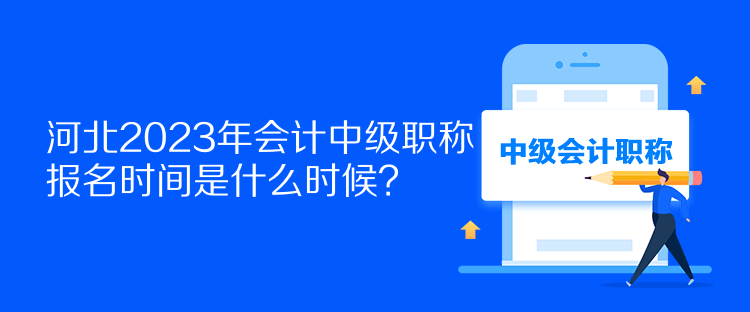 河北2023年会计中级职称报名时间是什么时候？

中级会计职称